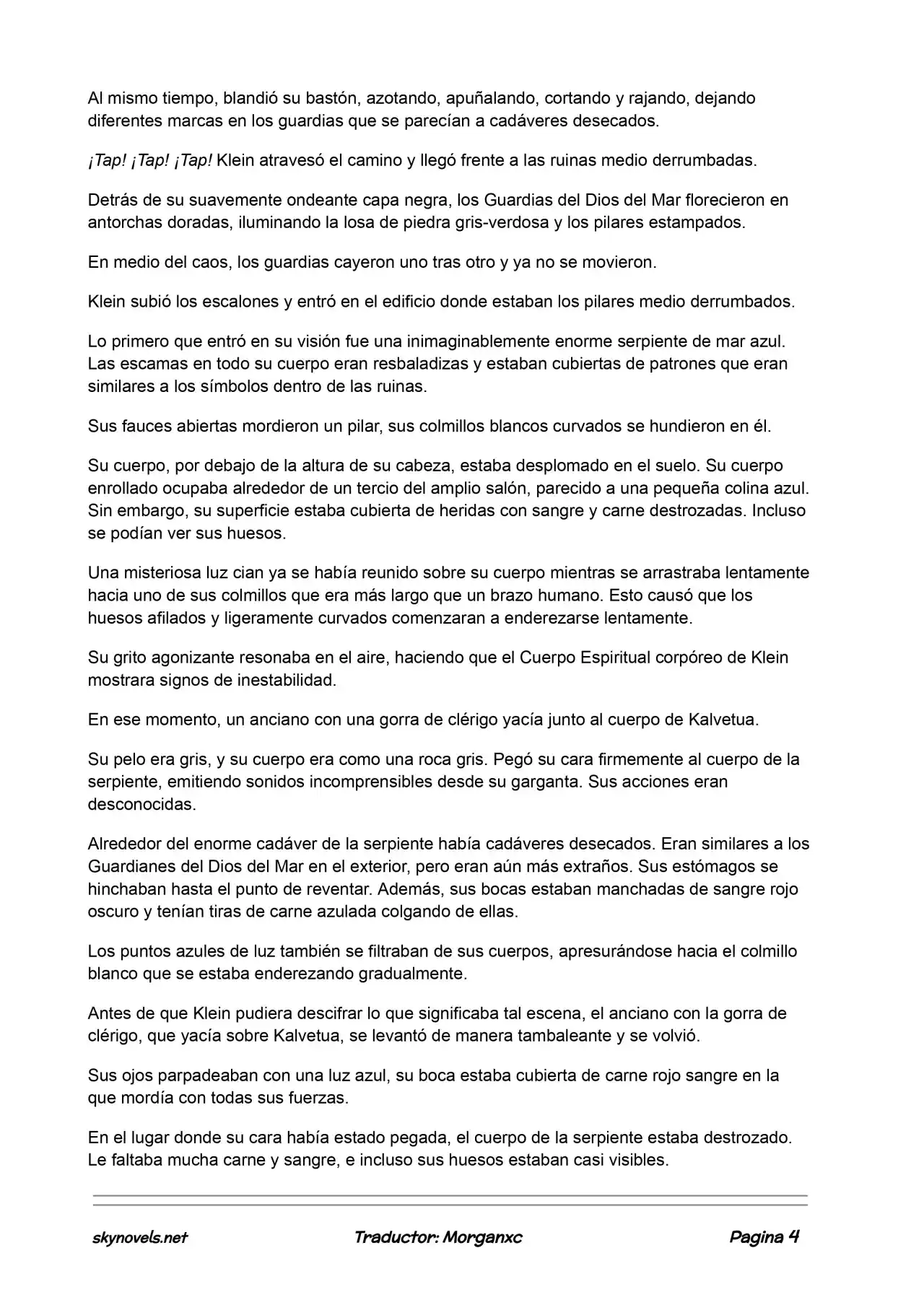 Al mismo tiempo, blandió su bastón, azotando, apuñalando, cortando y rajando, dejando diferentes marcas en los guardias que se parecían a cadáveres desecados.

¡Tap! ¡Tap! ¡Tap! Klein atravesó el camino y llegó frente a las ruinas medio derrumbadas.

Detrás de su suavemente ondeante capa negra, los Guardias del Dios del Mar florecieron en antorchas doradas, iluminando la losa de piedra gris-verdosa y los pilares estampados.

En medio del caos, los guardias cayeron uno tras otro y ya no se movieron.

Klein subió los escalones y entró en el edificio donde estaban los pilares medio derrumbados.

Lo primero que entró en su visión fue una inimaginablemente enorme serpiente de mar azul. Las escamas en todo su cuerpo eran resbaladizas y estaban cubiertas de patrones que eran similares a los símbolos dentro de las ruinas.

Sus fauces abiertas mordieron un pilar, sus colmillos blancos curvados se hundieron en él.

Su cuerpo, por debajo de la altura de su cabeza, estaba desplomado en el suelo. Su cuerpo enrollado ocupaba alrededor de un tercio del amplio salón, parecido a una pequeña colina azul. Sin embargo, su superficie estaba cubierta de heridas con sangre y carne destrozadas. Incluso se podían ver sus huesos.

Una misteriosa luz cian ya se había reunido sobre su cuerpo mientras se arrastraba lentamente hacia uno de sus colmillos que era más largo que un brazo humano. Esto causó que los huesos afilados y ligeramente curvados comenzaran a enderezarse lentamente.

Su grito agonizante resonaba en el aire, haciendo que el Cuerpo Espiritual corpóreo de Klein mostrara signos de inestabilidad.

En ese momento, un anciano con una gorra de clérigo yacía junto al cuerpo de Kalvetua.

Su pelo era gris, y su cuerpo era como una roca gris. Pegó su cara firmemente al cuerpo de la serpiente, emitiendo sonidos incomprensibles desde su garganta. Sus acciones eran desconocidas.

Alrededor del enorme cadáver de la serpiente había cadáveres desecados. Eran similares a los Guardianes del Dios del Mar en el exterior, pero eran aún más extraños. Sus estómagos se hinchaban hasta el punto de reventar. Además, sus bocas estaban manchadas de sangre rojo oscuro y tenían tiras de carne azulada colgando de ellas.

Los puntos azules de luz también se filtraban de sus cuerpos, apresurándose hacia el colmillo blanco que se estaba enderezando gradualmente.

Antes de que Klein pudiera descifrar lo que significaba tal escena, el anciano con la gorra de clérigo, que yacía sobre Kalvetua, se levantó de manera tambaleante y se volvió.

Sus ojos parpadeaban con una luz azul, su boca estaba cubierta de carne rojo sangre en la que mordía con todas sus fuerzas.

En el lugar donde su cara había estado pegada, el cuerpo de la serpiente estaba destrozado. Le faltaba mucha carne y sangre, e incluso sus huesos estaban casi visibles.

skynovels.net Traductor: Morganxc Pagina 4